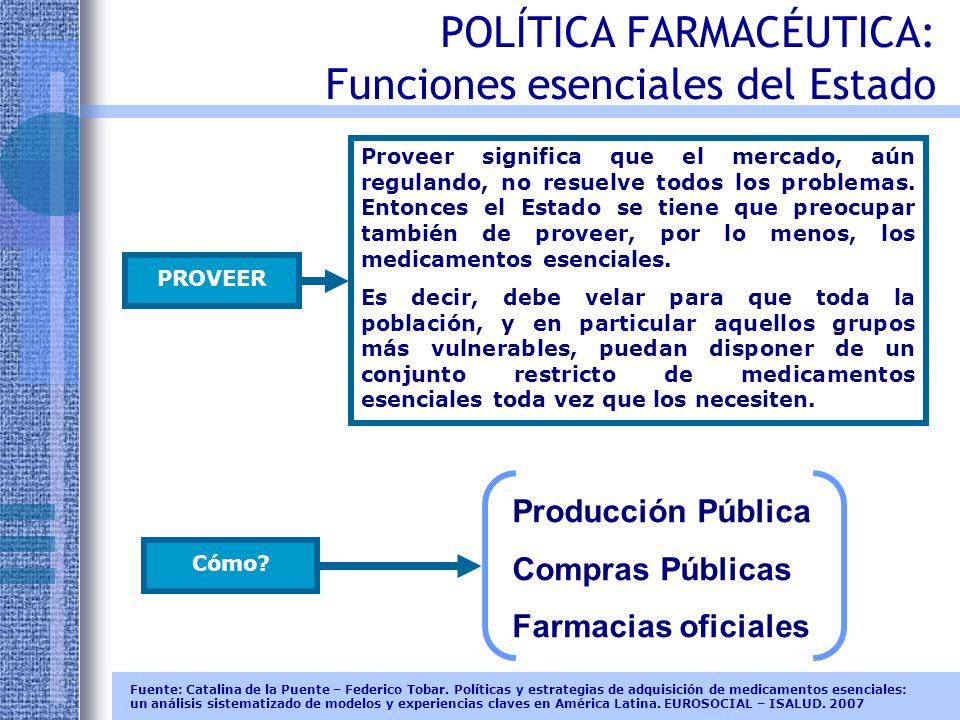 POLÍTICA FARMACÉUTICA:
Funciones esenciales del Estado

PROVEER

Proveer significa que el mercado, aún regulando, no resuelve todos los problemas. Entonces el Estado se tiene que preocupar también de proveer, por lo menos, los medicamentos esenciales.

Es decir, debe velar para que toda la población, y en particular aquellos grupos más vulnerables, puedan disponer de un conjunto restricto de medicamentos esenciales toda vez que los necesiten.

Cómo?

Producción Pública
Compras Públicas
Farmacias oficiales

Fuente: Catalina de la Puente – Federico Tobar. Políticas y estrategias de adquisición de medicamentos esenciales: un análisis sistematizado de modelos y experiencias claves en América Latina. EUROSOCIAL – ISALUD. 2007